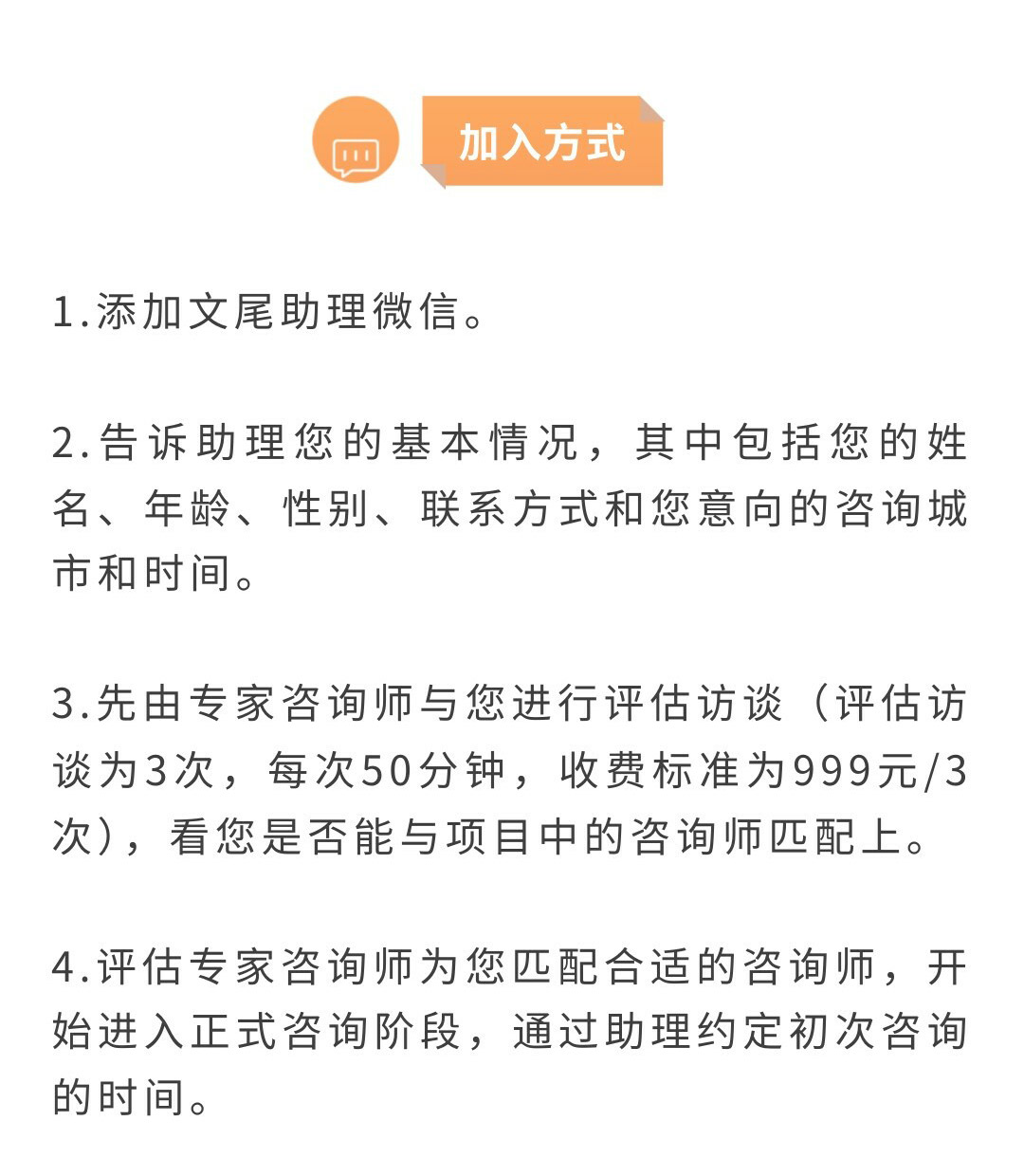 加入方式

1.添加文尾助理微信。

2.告诉助理您的基本情况，其中包括您的姓名、年龄、性别、联系方式和您意向的咨询城市和时间。

3.先由专家咨询师与您进行评估访谈（评估访谈为3次，每次50分钟，收费标准为999元/3次），看您是否能与项目中的咨询师匹配上。

4.评估专家咨询师为您匹配合适的咨询师，开始进入正式咨询阶段，通过助理约定初次咨询的时间。